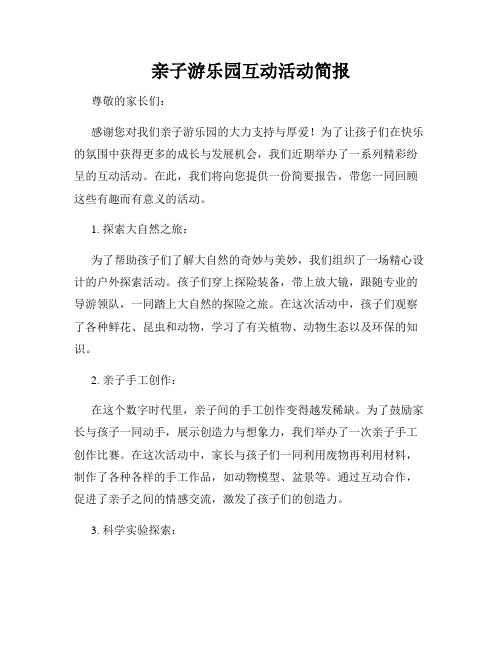 亲子游乐园互动活动简报

尊敬的家长们：

感谢您对我们亲子游乐园的大力支持与厚爱！为了让孩子们在快乐的氛围中获得更多的成长与发展机会，我们近期举办了一系列精彩纷呈的互动活动。在此，我们将向您提供一份简要报告，带您一同回顾这些有趣而有意义的活动。

1. 探索大自然之旅：

为了帮助孩子们了解大自然的奇妙与美妙，我们组织了一场精心设计的户外探索活动。孩子们穿上探险装备，带上放大镜，跟随专业的导游领队，一同踏上大自然的探险之旅。在这次活动中，孩子们观察了各种鲜花、昆虫和动物，学习了有关植物、动物生态以及环保的知识。

2. 亲子手工创作：

在这个数字时代里，亲子间的手工创作变得越发稀缺。为了鼓励家长与孩子一同动手，展示创造力与想象力，我们举办了一次亲子手工创作比赛。在这次活动中，家长与孩子们一同利用废物再利用材料，制作了各种各样的手工作品，如动物模型、盆景等。通过互动合作，促进了亲子之间的情感交流，激发了孩子们的创造力。

3. 科学实验探索：